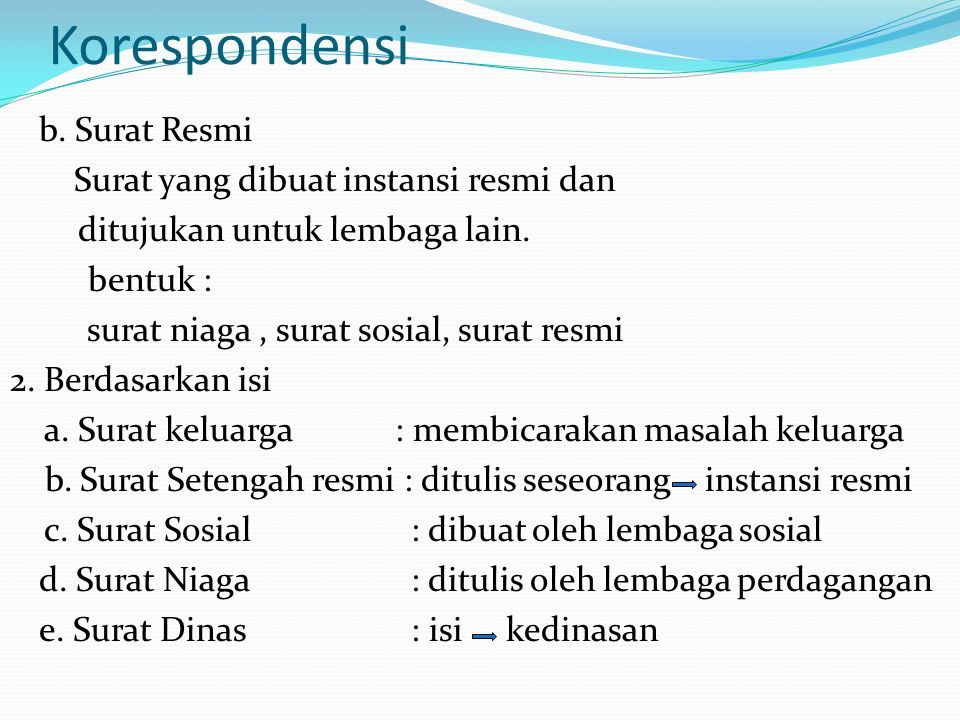 Korespondensi

b. Surat Resmi
Surat yang dibuat instansi resmi dan ditujukan untuk lembaga lain.
bentuk :
surat niaga , surat sosial, surat resmi

2. Berdasarkan isi
a. Surat keluarga : membicarakan masalah keluarga
b. Surat Setengah resmi : ditulis seseorang $\rightarrow$ instansi resmi
c. Surat Sosial : dibuat oleh lembaga sosial
d. Surat Niaga : ditulis oleh lembaga perdagangan
e. Surat Dinas : isi $\rightarrow$ kedinasan